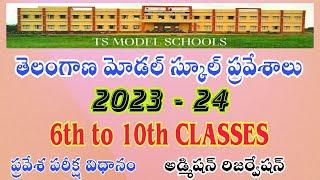 TS MODEL SCHOOLS

తెలంగాణ మోడల్ స్కూల్ ప్రవేశాలు

2023 - 24

6th to 10th CLASSES

ప్రవేశ పరీక్ష విధానం

అడ్మిషన్ రిజర్వేషన్